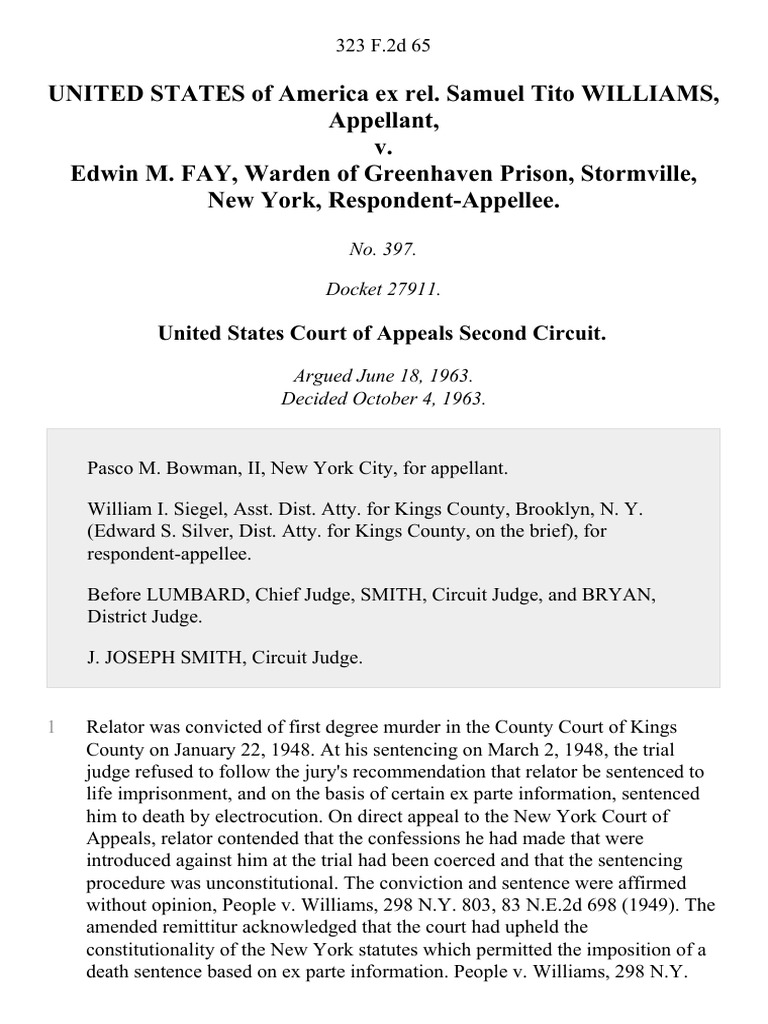 323 F.2d 65

UNITED STATES of America ex rel. Samuel Tito WILLIAMS, Appellant,
v.
Edwin M. FAY, Warden of Greenhaven Prison, Stormville, New York, Respondent-Appellee.

No. 397.

Docket 27911.

United States Court of Appeals Second Circuit.

Argued June 18, 1963.
Decided October 4, 1963.

Pasco M. Bowman, II, New York City, for appellant.

William I. Siegel, Asst. Dist. Atty. for Kings County, Brooklyn, N. Y. (Edward S. Silver, Dist. Atty. for Kings County, on the brief), for respondent-appellee.

Before LUMBARD, Chief Judge, SMITH, Circuit Judge, and BRYAN, District Judge.

J. JOSEPH SMITH, Circuit Judge.

1 Relator was convicted of first degree murder in the County Court of Kings County on January 22, 1948. At his sentencing on March 2, 1948, the trial judge refused to follow the jury's recommendation that relator be sentenced to life imprisonment, and on the basis of certain ex parte information, sentenced him to death by electrocution. On direct appeal to the New York Court of Appeals, relator contended that the confessions he had made that were introduced against him at the trial had been coerced and that the sentencing procedure was unconstitutional. The conviction and sentence were affirmed without opinion, People v. Williams, 298 N.Y. 803, 83 N.E.2d 698 (1949). The amended remittitur acknowledged that the court had upheld the constitutionality of the New York statutes which permitted the imposition of a death sentence based on ex parte information. People v. Williams, 298 N.Y.